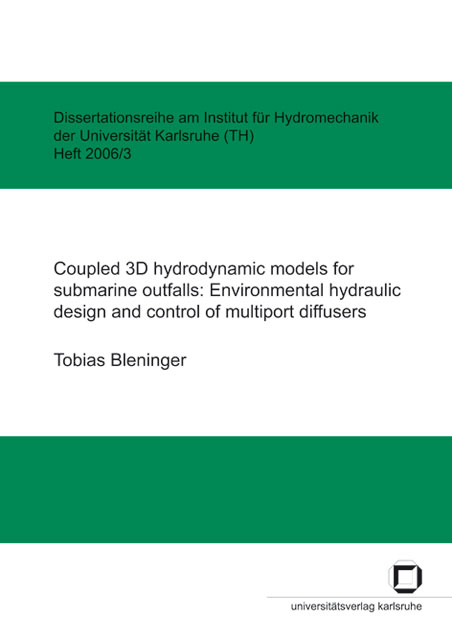 Dissertationsreihe am Institut für Hydromechanik
der Universität Karlsruhe (TH)
Heft 2006/3

Coupled 3D hydrodynamic models for submarine outfalls: Environmental hydraulic design and control of multiport diffusers

Tobias Bleninger

universitätsverlag karlsruhe